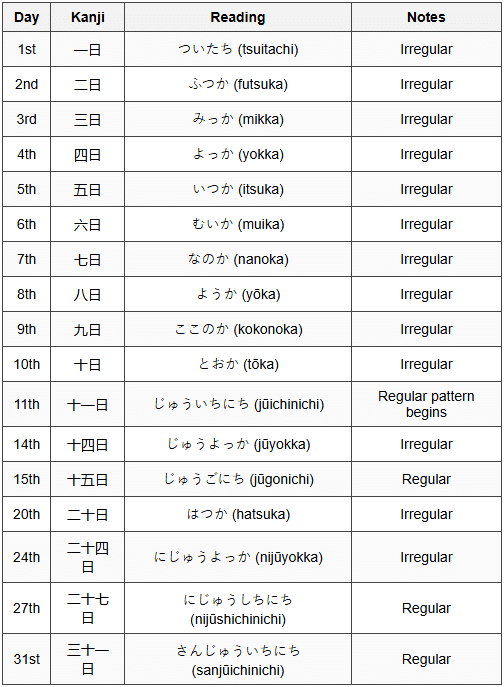 | Day | Kanji | Reading | Notes |
|---|---|---|---|
| 1st | 一日 | ついたち (tsuitachi) | Irregular |
| 2nd | 二日 | ふつか (futsuka) | Irregular |
| 3rd | 三日 | みっか (mikka) | Irregular |
| 4th | 四日 | よっか (yokka) | Irregular |
| 5th | 五日 | いつか (itsuka) | Irregular |
| 6th | 六日 | むいか (muika) | Irregular |
| 7th | 七日 | なのか (nanoka) | Irregular |
| 8th | 八日 | ようか (yōka) | Irregular |
| 9th | 九日 | ここのか (kokonoka) | Irregular |
| 10th | 十日 | とおか (tōka) | Irregular |
| 11th | 十一日 | じゅういちにち (jūichinichi) | Regular pattern begins |
| 14th | 十四日 | じゅうよっか (jūyokka) | Irregular |
| 15th | 十五日 | じゅうごにち (jūgonichi) | Regular |
| 20th | 二十日 | はつか (hatsuka) | Irregular |
| 24th | 二十四日 | にじゅうよっか (nijūyokka) | Irregular |
| 27th | 二十七日 | にじゅうしちにち (nijūshichinichi) | Regular |
| 31st | 三十一日 | さんじゅういちにち (sanjūichinichi) | Regular |